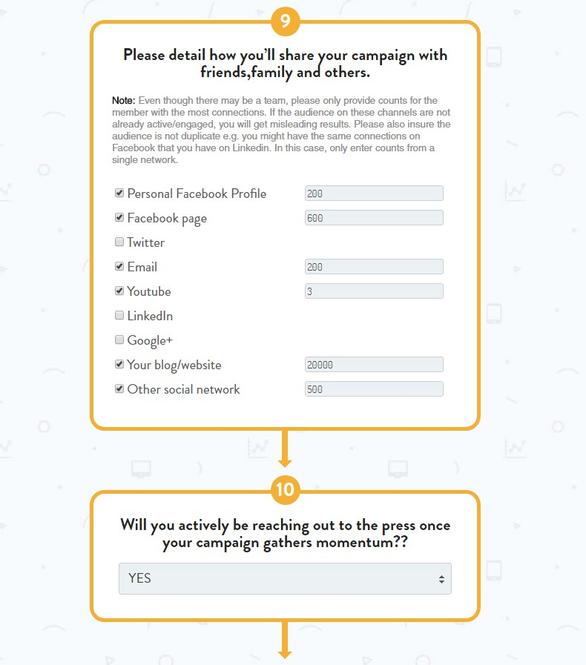 9

Please detail how you'll share your campaign with friends,family and others.

Note: Even though there may be a team, please only provide counts for the member with the most connections. If the audience on these channels are not already active/engaged, you will get misleading results. Please also insure the audience is not duplicate e.g. you might have the same connections on Facebook that you have on Linkedin. In this case, only enter counts from a single network.

Personal Facebook Profile 200
Facebook page 600
Twitter
Email 200
Youtube 3
LinkedIn
Google+
Your blog/website 20000
Other social network 500

10

Will you actively be reaching out to the press once your campaign gathers momentum??

YES